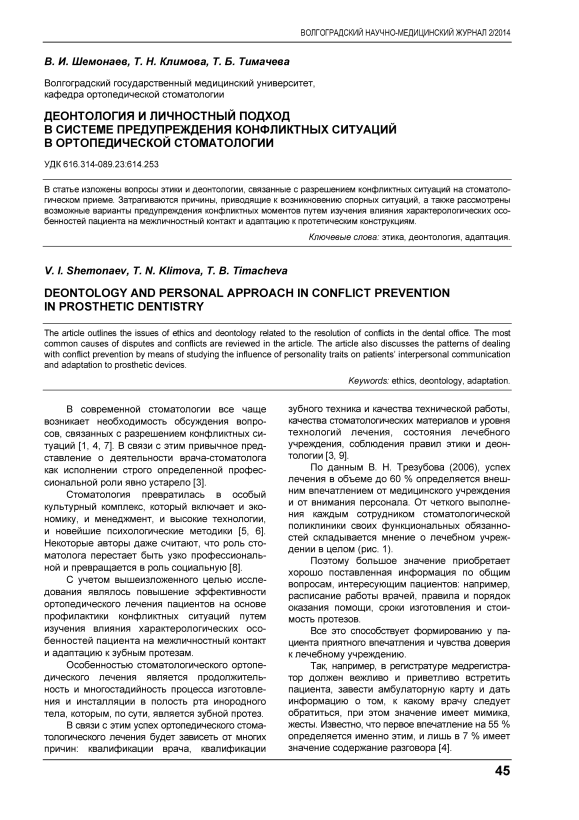 ВОЛГОГРАДСКИЙ НАУЧНО-МЕДИЦИНСКИЙ ЖУРНАЛ 2/2014

В. И. Шемонаев, Т. Н. Климова, Т. Б. Тимачева

Волгоградский государственный медицинский университет, кафедра ортопедической стоматологии

ДЕОНТОЛОГИЯ И ЛИЧНОСТНЫЙ ПОДХОД В СИСТЕМЕ ПРЕДУПРЕЖДЕНИЯ КОНФЛИКТНЫХ СИТУАЦИЙ В ОРТОПЕДИЧЕСКОЙ СТОМАТОЛОГИИ

УДК 616.314-089.23:614.253

В статье изложены вопросы этики и деонтологии, связанные с разрешением конфликтных ситуаций на стоматологическом приеме. Затрагиваются причины, приводящие к возникновению спорных ситуаций, а также рассмотрены возможные варианты предупреждения конфликтных моментов путем изучения влияния характерологических особенностей пациента на межличностный контакт и адаптацию к протетическим конструкциям.

Ключевые слова: этика, деонтология, адаптация.

V. I. Shemonaev, T. N. Klimova, T. B. Timacheva

DEONTOLOGY AND PERSONAL APPROACH IN CONFLICT PREVENTION IN PROSTHETIC DENTISTRY

The article outlines the issues of ethics and deontology related to the resolution of conflicts in the dental office. The most common causes of disputes and conflicts are reviewed in the article. The article also discusses the patterns of dealing with conflict prevention by means of studying the influence of personality traits on patients' interpersonal communication and adaptation to prosthetic devices.

Keywords: ethics, deontology, adaptation.

В современной стоматологии все чаще возникает необходимость обсуждения вопросов, связанных с разрешением конфликтных ситуаций [1, 4, 7]. В связи с этим привычное представление о деятельности врача-стоматолога как исполнении строго определенной профессиональной роли явно устарело [3].

Стоматология превратилась в особый культурный комплекс, который включает и экономику, и менеджмент, и высокие технологии, и новейшие психологические методики [5, 6]. Некоторые авторы даже считают, что роль стоматолога перестает быть узко профессиональной и превращается в роль социальную [8].

С учетом вышеизложенного целью исследования являлось повышение эффективности ортопедического лечения пациентов на основе профилактики конфликтных ситуаций путем изучения влияния характерологических особенностей пациента на межличностный контакт и адаптацию к зубным протезам.

Особенностью стоматологического ортопедического лечения является продолжительность и многостадийность процесса изготовления и инсталляции в полость рта инородного тела, которым, по сути, является зубной протез.

В связи с этим успех ортопедического стоматологического лечения будет зависеть от многих причин: квалификации врача, квалификации зубного техника и качества технической работы, качества стоматологических материалов и уровня технологий лечения, состояния лечебного учреждения, соблюдения правил этики и деонтологии [3, 9].

По данным В. Н. Трезубова (2006), успех лечения в объеме до 60 % определяется внешним впечатлением от медицинского учреждения и от внимания персонала. От четкого выполнения каждым сотрудником стоматологической поликлиники своих функциональных обязанностей складывается мнение о лечебном учреждении в целом (рис. 1).

Поэтому большое значение приобретает хорошо поставленная информация по общим вопросам, интересующим пациентов: например, расписание работы врачей, правила и порядок оказания помощи, сроки изготовления и стоимость протезов.

Все это способствует формированию у пациента приятного впечатления и чувства доверия к лечебному учреждению.

Так, например, в регистратуре медрегистратор должен вежливо и приветливо встретить пациента, завести амбулаторную карту и дать информацию о том, к какому врачу следует обратиться, при этом значение имеет мимика, жесты. Известно, что первое впечатление на 55 % определяется именно этим, и лишь в 7 % имеет значение содержание разговора [4].

45